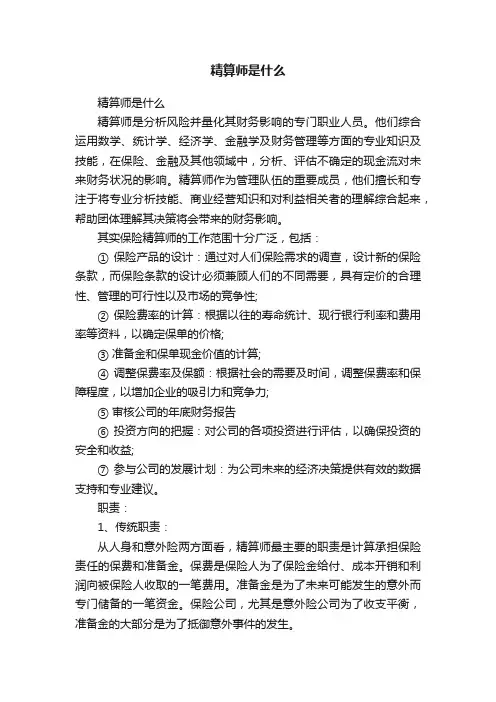 精算师是什么

精算师是什么

精算师是分析风险并量化其财务影响的专门职业人员。他们综合运用数学、统计学、经济学、金融学及财务管理等方面的专业知识及技能，在保险、金融及其他领域中，分析、评估不确定的现金流对未来财务状况的影响。精算师作为管理队伍的重要成员，他们擅长和专注于将专业分析技能、商业经营知识和对利益相关者的理解综合起来，帮助团体理解其决策将会带来的财务影响。

其实保险精算师的工作范围十分广泛，包括：

① 保险产品的设计：通过对人们保险需求的调查，设计新的保险条款，而保险条款的设计必须兼顾人们的不同需要，具有定价的合理性、管理的可行性以及市场的竞争性;

② 保险费率的计算：根据以往的寿命统计、现行银行利率和费用率等资料，以确定保单的价格;

③ 准备金和保单现金价值的计算;

④ 调整保费率及保额：根据社会的需要及时间，调整保费率和保障程度，以增加企业的吸引力和竞争力;

⑤ 审核公司的年底财务报告

⑥ 投资方向的把握：对公司的各项投资进行评估，以确保投资的安全和收益;

⑦ 参与公司的发展计划：为公司未来的经济决策提供有效的数据支持和专业建议。

职责：

1、传统职责：

从人身和意外险两方面看，精算师最主要的职责是计算承担保险责任的保费和准备金。保费是保险人为了保险金给付、成本开销和利润向被保险人收取的一笔费用。准备金是为了未来可能发生的意外而专门储备的一笔资金。保险公司，尤其是意外险公司为了收支平衡，准备金的大部分是为了抵御意外事件的发生。